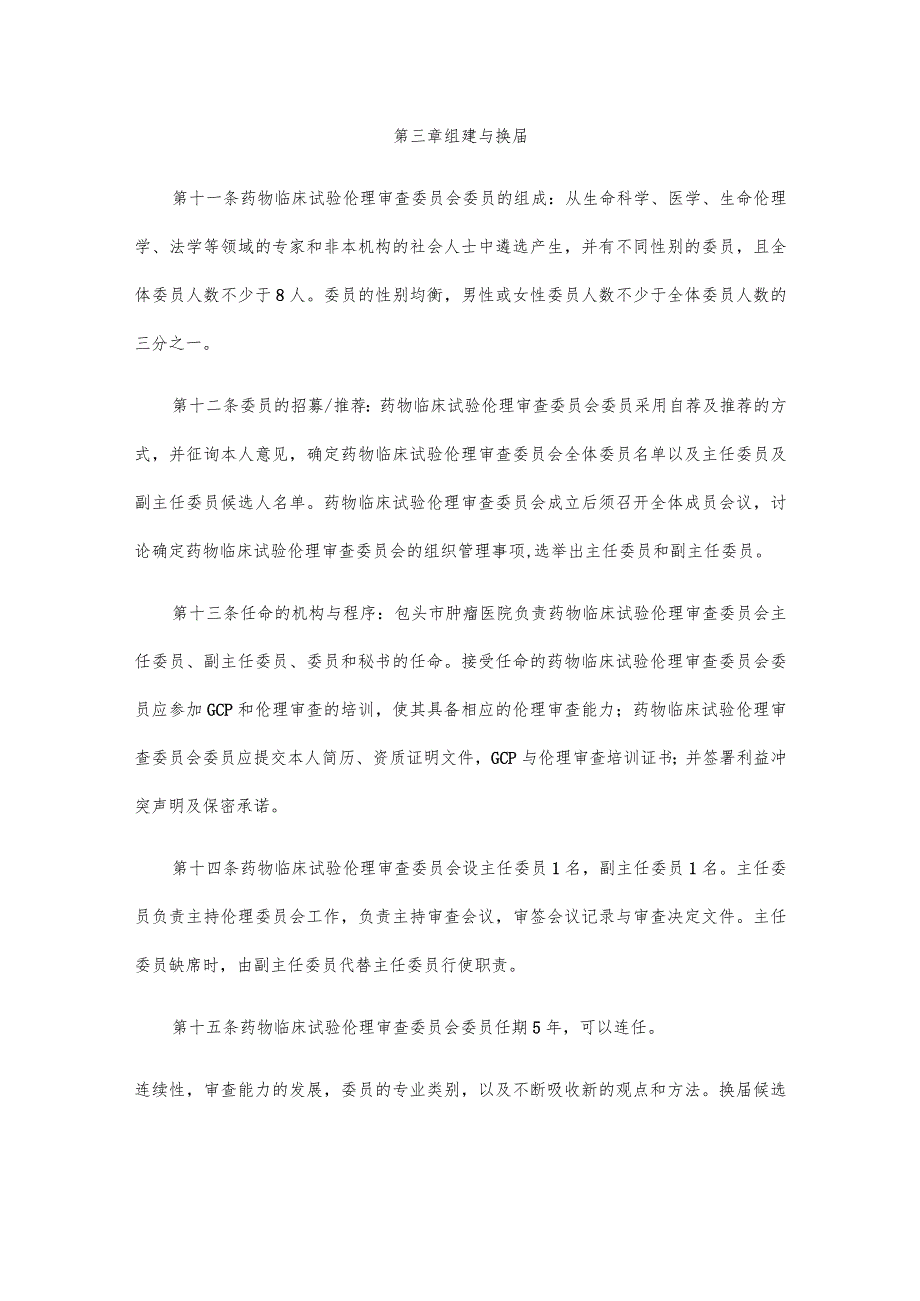 第三章组建与换届

第十一条药物临床试验伦理审查委员会委员的组成：从生命科学、医学、生命伦理学、法学等领域的专家和非本机构的社会人士中遴选产生，并有不同性别的委员，且全体委员人数不少于8人。委员的性别均衡，男性或女性委员人数不少于全体委员人数的三分之一。

第十二条委员的招募/推荐：药物临床试验伦理审查委员会委员采用自荐及推荐的方式，并征询本人意见，确定药物临床试验伦理审查委员会全体委员名单以及主任委员及副主任委员候选人名单。药物临床试验伦理审查委员会成立后须召开全体成员会议，讨论确定药物临床试验伦理审查委员会的组织管理事项,选举出主任委员和副主任委员。

第十三条任命的机构与程序：包头市肿瘤医院负责药物临床试验伦理审查委员会主任委员、副主任委员、委员和秘书的任命。接受任命的药物临床试验伦理审查委员会委员应参加GCP和伦理审查的培训，使其具备相应的伦理审查能力；药物临床试验伦理审查委员会委员应提交本人简历、资质证明文件，GCP与伦理审查培训证书；并签署利益冲突声明及保密承诺。

第十四条药物临床试验伦理审查委员会设主任委员1名，副主任委员1名。主任委员负责主持伦理委员会工作，负责主持审查会议，审签会议记录与审查决定文件。主任委员缺席时，由副主任委员代替主任委员行使职责。

第十五条药物临床试验伦理审查委员会委员任期5年，可以连任。

连续性，审查能力的发展，委员的专业类别，以及不断吸收新的观点和方法。换届候选